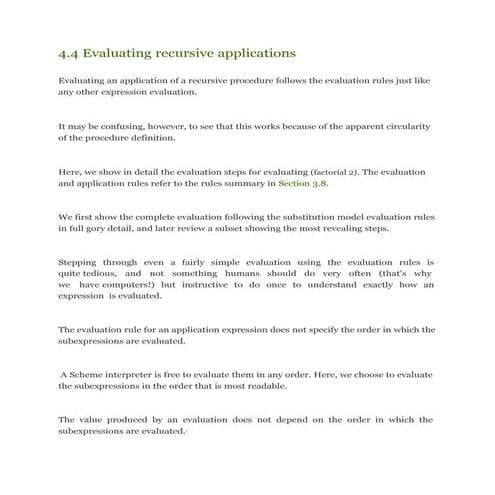 4.4 Evaluating recursive applications

Evaluating an application of a recursive procedure follows the evaluation rules just like any other expression evaluation.

It may be confusing, however, to see that this works because of the apparent circularity of the procedure definition.

Here, we show in detail the evaluation steps for evaluating (factorial 2). The evaluation and application rules refer to the rules summary in Section 3.8.

We first show the complete evaluation following the substitution model evaluation rules in full gory detail, and later review a subset showing the most revealing steps.

Stepping through even a fairly simple evaluation using the evaluation rules is quite tedious, and not something humans should do very often (that's why we have computers!) but instructive to do once to understand exactly how an expression is evaluated.

The evaluation rule for an application expression does not specify the order in which the subexpressions are evaluated.

A Scheme interpreter is free to evaluate them in any order. Here, we choose to evaluate the subexpressions in the order that is most readable.

The value produced by an evaluation does not depend on the order in which the subexpressions are evaluated.